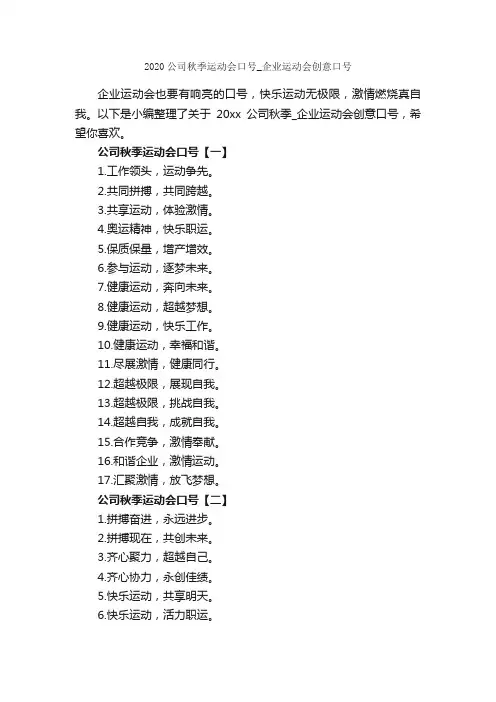 2020 公司秋季运动会口号_企业运动会创意口号

企业运动会也要有响亮的口号，快乐运动无极限，激情燃烧真自我。以下是小编整理了关于 20xx 公司秋季_企业运动会创意口号，希望你喜欢。

公司秋季运动会口号【一】

1.工作领头，运动争先。

2.共同拼搏，共同跨越。

3.共享运动，体验激情。

4.奥运精神，快乐职运。

5.保质保量，增产增效。

6.参与运动，逐梦未来。

7.健康运动，奔向未来。

8.健康运动，超越梦想。

9.健康运动，快乐工作。

10.健康运动，幸福和谐。

11.尽展激情，健康同行。

12.超越极限，展现自我。

13.超越极限，挑战自我。

14.超越自我，成就自我。

15.合作竞争，激情奉献。

16.和谐企业，激情运动。

17.汇聚激情，放飞梦想。

公司秋季运动会口号【二】

1.拼搏奋进，永远进步。

2.拼搏现在，共创未来。

3.齐心聚力，超越自己。

4.齐心协力，永创佳绩。

5.快乐运动，共享明天。

6.快乐运动，活力职运。